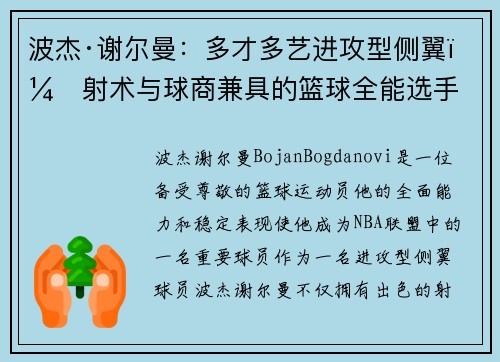 波杰·谢尔曼：多才多艺进攻型侧翼ï¼ 射术与球商兼具的篮球全能选手

波杰谢尔曼BojanBogdanovi是一位备受尊敬的篮球运动员他的全面能力和稳定表现使他成为NBA联盟中的一名重要球员作为一名进攻型侧翼球员波杰谢尔曼不仅拥有出色的射